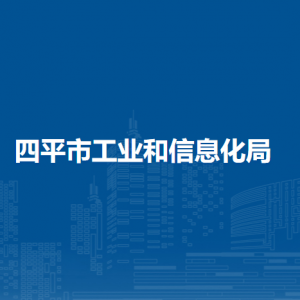 四平市工业和信息化局